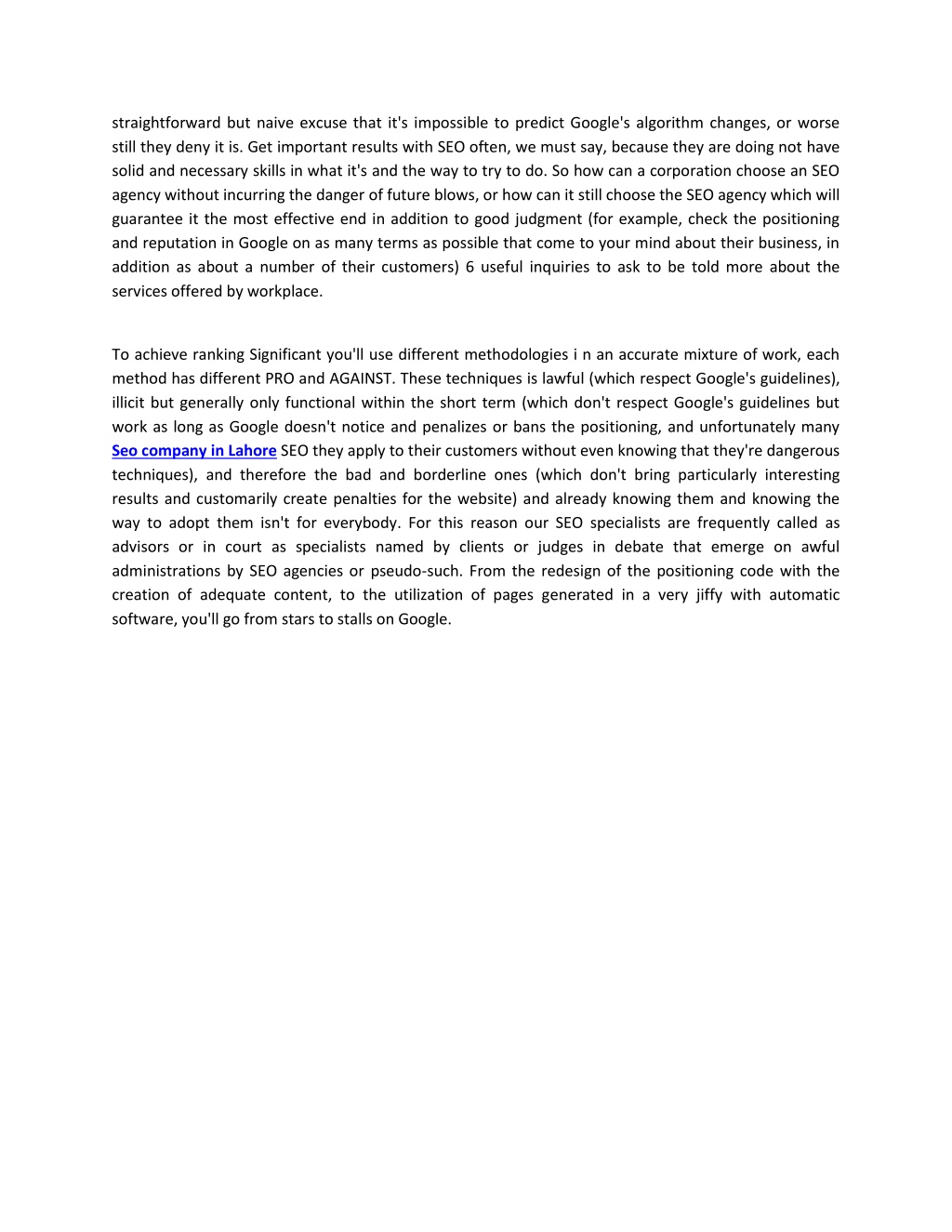 straightforward but naive excuse that it's impossible to predict Google's algorithm changes, or worse still they deny it is. Get important results with SEO often, we must say, because they are doing not have solid and necessary skills in what it's and the way to try to do. So how can a corporation choose an SEO agency without incurring the danger of future blows, or how can it still choose the SEO agency which will guarantee it the most effective end in addition to good judgment (for example, check the positioning and reputation in Google on as many terms as possible that come to your mind about their business, in addition as about a number of their customers) 6 useful inquiries to ask to be told more about the services offered by workplace.

To achieve ranking Significant you'll use different methodologies i n an accurate mixture of work, each method has different PRO and AGAINST. These techniques is lawful (which respect Google's guidelines), illicit but generally only functional within the short term (which don't respect Google's guidelines but work as long as Google doesn't notice and penalizes or bans the positioning, and unfortunately many Seo company in Lahore SEO they apply to their customers without even knowing that they're dangerous techniques), and therefore the bad and borderline ones (which don't bring particularly interesting results and customarily create penalties for the website) and already knowing them and knowing the way to adopt them isn't for everybody. For this reason our SEO specialists are frequently called as advisors or in court as specialists named by clients or judges in debate that emerge on awful administrations by SEO agencies or pseudo-such. From the redesign of the positioning code with the creation of adequate content, to the utilization of pages generated in a very jiffy with automatic software, you'll go from stars to stalls on Google.